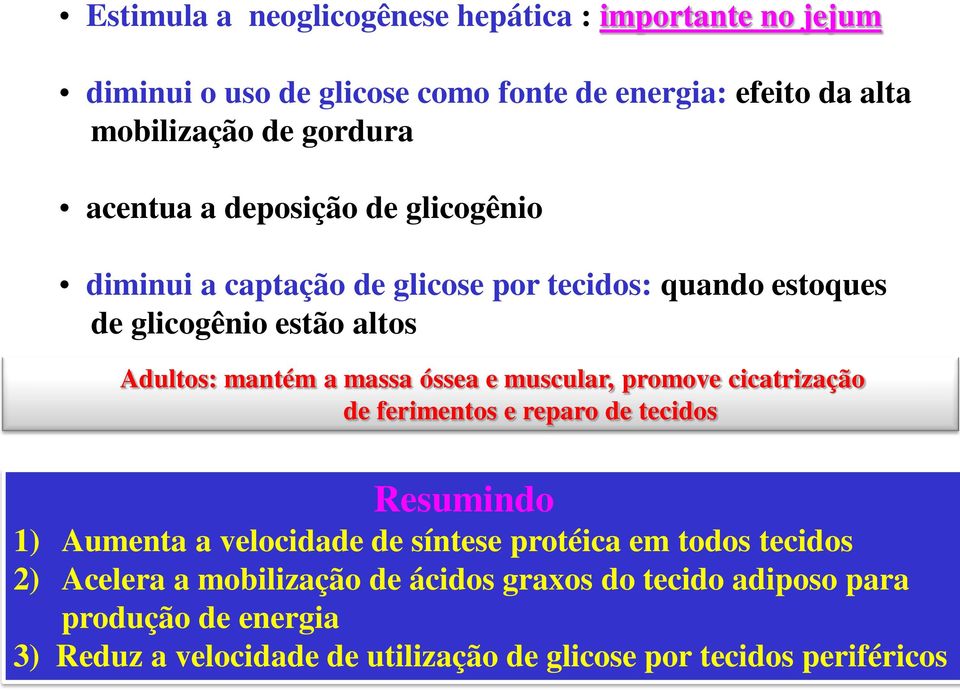 • Estimula a neoglicogênese hepática : importante no jejum

• diminui o uso de glicose como fonte de energia: efeito da alta mobilização de gordura

• acentua a deposição de glicogênio

• diminui a captação de glicose por tecidos: quando estoques de glicogênio estão altos

Adultos: mantém a massa óssea e muscular, promove cicatrização de ferimentos e reparo de tecidos

Resumindo
1) Aumenta a velocidade de síntese protéica em todos tecidos
2) Acelera a mobilização de ácidos graxos do tecido adiposo para produção de energia
3) Reduz a velocidade de utilização de glicose por tecidos periféricos